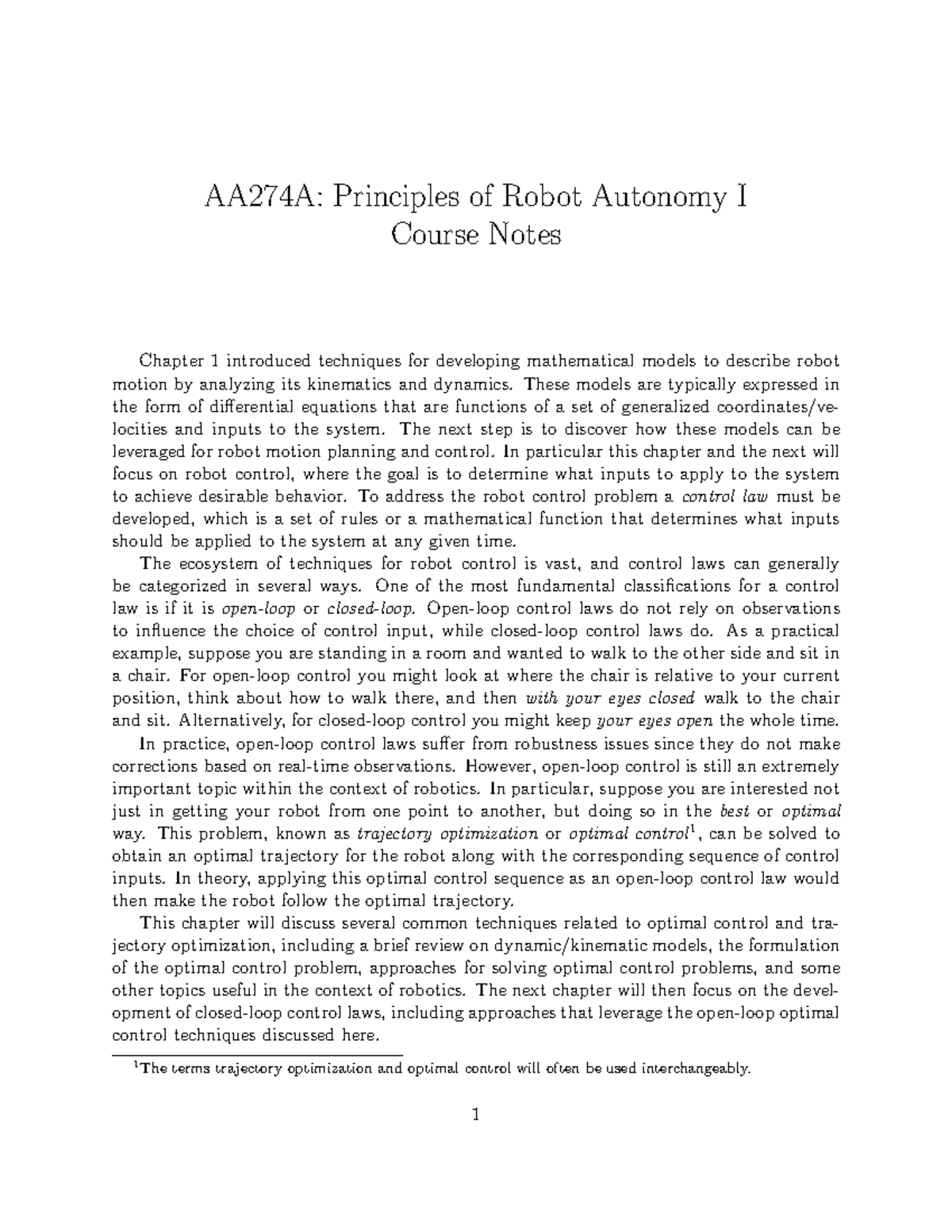 AA274A: Principles of Robot Autonomy I
Course Notes

Chapter 1 introduced techniques for developing mathematical models to describe robot motion by analyzing its kinematics and dynamics. These models are typically expressed in the form of differential equations that are functions of a set of generalized coordinates/velocities and inputs to the system. The next step is to discover how these models can be leveraged for robot motion planning and control. In particular this chapter and the next will focus on robot control, where the goal is to determine what inputs to apply to the system to achieve desirable behavior. To address the robot control problem a control law must be developed, which is a set of rules or a mathematical function that determines what inputs should be applied to the system at any given time.

The ecosystem of techniques for robot control is vast, and control laws can generally be categorized in several ways. One of the most fundamental classifications for a control law is if it is open-loop or closed-loop. Open-loop control laws do not rely on observations to influence the choice of control input, while closed-loop control laws do. As a practical example, suppose you are standing in a room and wanted to walk to the other side and sit in a chair. For open-loop control you might look at where the chair is relative to your current position, think about how to walk there, and then with your eyes closed walk to the chair and sit. Alternatively, for closed-loop control you might keep your eyes open the whole time.

In practice, open-loop control laws suffer from robustness issues since they do not make corrections based on real-time observations. However, open-loop control is still an extremely important topic within the context of robotics. In particular, suppose you are interested not just in getting your robot from one point to another, but doing so in the best or optimal way. This problem, known as trajectory optimization or optimal control$^1$, can be solved to obtain an optimal trajectory for the robot along with the corresponding sequence of control inputs. In theory, applying this optimal control sequence as an open-loop control law would then make the robot follow the optimal trajectory.

This chapter will discuss several common techniques related to optimal control and trajectory optimization, including a brief review on dynamic/kinematic models, the formulation of the optimal control problem, approaches for solving optimal control problems, and some other topics useful in the context of robotics. The next chapter will then focus on the development of closed-loop control laws, including approaches that leverage the open-loop optimal control techniques discussed here.

$^1$The terms trajectory optimization and optimal control will often be used interchangeably.

1